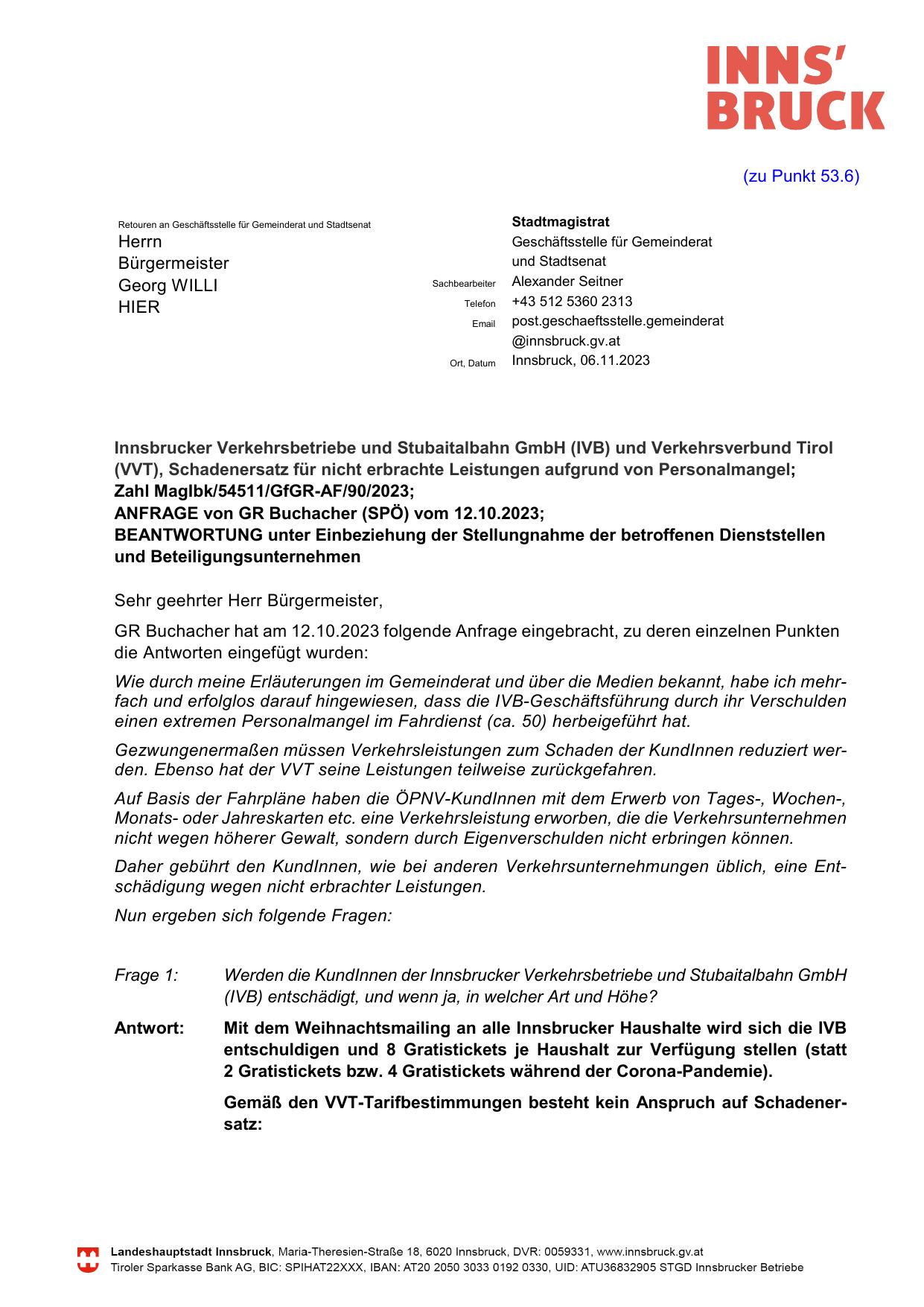 INNS'
BRUCK

(zu Punkt 53.6)

Retouren an Geschäftsstelle für Gemeinderat und Stadtsenat
Herrn
Bürgermeister
Georg WILLI
HIER

Stadtmagistrat
Geschäftsstelle für Gemeinderat und Stadtsenat
Sachbearbeiter Alexander Seitner
Telefon +43 512 5360 2313
Email post.geschaeftsstelle.gemeinderat@innsbruck.gv.at
Ort, Datum Innsbruck, 06.11.2023

Innsbrucker Verkehrsbetriebe und Stubaitalbahn GmbH (IVB) und Verkehrsverbund Tirol (VVT), Schadenersatz für nicht erbrachte Leistungen aufgrund von Personalmangel;
Zahl MagIbk/54511/GfGR-AF/90/2023;
ANFRAGE von GR Buchacher (SPÖ) vom 12.10.2023;
BEANTWORTUNG unter Einbeziehung der Stellungnahme der betroffenen Dienststellen und Beteiligungsunternehmen

Sehr geehrter Herr Bürgermeister,

GR Buchacher hat am 12.10.2023 folgende Anfrage eingebracht, zu deren einzelnen Punkten die Antworten eingefügt wurden:

Wie durch meine Erläuterungen im Gemeinderat und über die Medien bekannt, habe ich mehrfach und erfolglos darauf hingewiesen, dass die IVB-Geschäftsführung durch ihr Verschulden einen extremen Personalmangel im Fahrdienst (ca. 50) herbeigeführt hat.

Gezwungenermaßen müssen Verkehrsleistungen zum Schaden der KundInnen reduziert werden. Ebenso hat der VVT seine Leistungen teilweise zurückgefahren.

Auf Basis der Fahrpläne haben die ÖPNV-KundInnen mit dem Erwerb von Tages-, Wochen-, Monats- oder Jahreskarten etc. eine Verkehrsleistung erworben, die die Verkehrsunternehmen nicht wegen höherer Gewalt, sondern durch Eigenverschulden nicht erbringen können.

Daher gebührt den KundInnen, wie bei anderen Verkehrsunternehmungen üblich, eine Entschädigung wegen nicht erbrachter Leistungen.

Nun ergeben sich folgende Fragen:

Frage 1: Werden die KundInnen der Innsbrucker Verkehrsbetriebe und Stubaitalbahn GmbH (IVB) entschädigt, und wenn ja, in welcher Art und Höhe?

Antwort: Mit dem Weihnachtsmailing an alle Innsbrucker Haushalte wird sich die IVB entschuldigen und 8 Gratistickets je Haushalt zur Verfügung stellen (statt 2 Gratistickets bzw. 4 Gratistickets während der Corona-Pandemie).

Gemäß den VVT-Tarifbestimmungen besteht kein Anspruch auf Schadenersatz:

Landeshauptstadt Innsbruck, Maria-Theresien-Straße 18, 6020 Innsbruck, DVR: 0059331, www.innsbruck.gv.at
Tiroler Sparkasse Bank AG, BIC: SPIHAT22XXX, IBAN: AT20 2050 3033 0192 0330, UID: ATU36832905 STGD Innsbrucker Betriebe